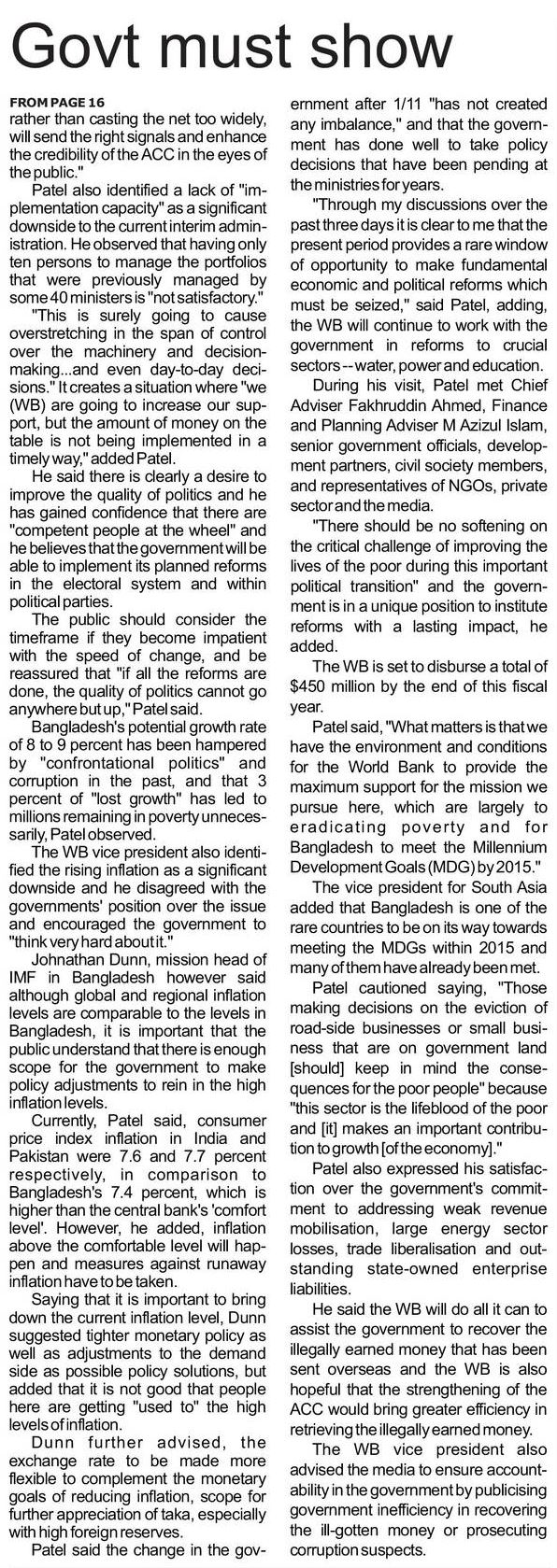 Govt must show

FROM PAGE 16
rather than casting the net too widely, will send the right signals and enhance the credibility of the ACC in the eyes of the public."

Patel also identified a lack of "implementation capacity" as a significant downside to the current interim administration. He observed that having only ten persons to manage the portfolios that were previously managed by some 40 ministers is "not satisfactory."

"This is surely going to cause overstretching in the span of control over the machinery and decision-making...and even day-to-day decisions." It creates a situation where "we (WB) are going to increase our support, but the amount of money on the table is not being implemented in a timely way," added Patel.

He said there is clearly a desire to improve the quality of politics and he has gained confidence that there are "competent people at the wheel" and he believes that the government will be able to implement its planned reforms in the electoral system and within political parties.

The public should consider the timeframe if they become impatient with the speed of change, and be reassured that "if all the reforms are done, the quality of politics cannot go anywhere but up," Patel said.

Bangladesh's potential growth rate of 8 to 9 percent has been hampered by "confrontational politics" and corruption in the past, and that 3 percent of "lost growth" has led to millions remaining in poverty unnecessarily, Patel observed.

The WB vice president also identified the rising inflation as a significant downside and he disagreed with the governments' position over the issue and encouraged the government to "think very hard about it."

Johnathan Dunn, mission head of IMF in Bangladesh however said although global and regional inflation levels are comparable to the levels in Bangladesh, it is important that the public understand that there is enough scope for the government to make policy adjustments to rein in the high inflation levels.

Currently, Patel said, consumer price index inflation in India and Pakistan were 7.6 and 7.7 percent respectively, in comparison to Bangladesh's 7.4 percent, which is higher than the central bank's 'comfort level'. However, he added, inflation above the comfortable level will happen and measures against runaway inflation have to be taken.

Saying that it is important to bring down the current inflation level, Dunn suggested tighter monetary policy as well as adjustments to the demand side as possible policy solutions, but added that it is not good that people here are getting "used to" the high levels of inflation.

Dunn further advised, the exchange rate to be made more flexible to complement the monetary goals of reducing inflation, scope for further appreciation of taka, especially with high foreign reserves.

Patel said the change in the government after 1/11 "has not created any imbalance," and that the government has done well to take policy decisions that have been pending at the ministries for years.

"Through my discussions over the past three days it is clear to me that the present period provides a rare window of opportunity to make fundamental economic and political reforms which must be seized," said Patel, adding, the WB will continue to work with the government in reforms to crucial sectors -- water, power and education.

During his visit, Patel met Chief Adviser Fakhruddin Ahmed, Finance and Planning Adviser M Azizul Islam, senior government officials, development partners, civil society members, and representatives of NGOs, private sector and the media.

"There should be no softening on the critical challenge of improving the lives of the poor during this important political transition" and the government is in a unique position to institute reforms with a lasting impact, he added.

The WB is set to disburse a total of $450 million by the end of this fiscal year.

Patel said, "What matters is that we have the environment and conditions for the World Bank to provide the maximum support for the mission we pursue here, which are largely to eradicating poverty and for Bangladesh to meet the Millennium Development Goals (MDG) by 2015."

The vice president for South Asia added that Bangladesh is one of the rare countries to be on its way towards meeting the MDGs within 2015 and many of them have already been met.

Patel cautioned saying, "Those making decisions on the eviction of road-side businesses or small business that are on government land [should] keep in mind the consequences for the poor people" because "this sector is the lifeblood of the poor and [it] makes an important contribution to growth [of the economy]."

Patel also expressed his satisfaction over the government's commitment to addressing weak revenue mobilisation, large energy sector losses, trade liberalisation and outstanding state-owned enterprise liabilities.

He said the WB will do all it can to assist the government to recover the illegally earned money that has been sent overseas and the WB is also hopeful that the strengthening of the ACC would bring greater efficiency in retrieving the illegally earned money.

The WB vice president also advised the media to ensure accountability in the government by publicising government inefficiency in recovering the ill-gotten money or prosecuting corruption suspects.